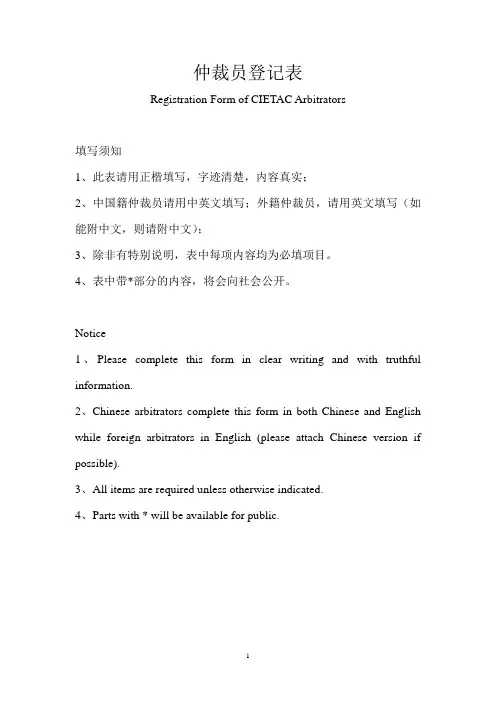 仲裁员登记表

Registration Form of CIETAC Arbitrators

填写须知

1、此表请用正楷填写，字迹清楚，内容真实；

2、中国籍仲裁员请用中英文填写；外籍仲裁员，请用英文填写（如能附中文，则请附中文）；

3、除非有特别说明，表中每项内容均为必填项目。

4、表中带*部分的内容，将会向社会公开。

Notice

1、Please complete this form in clear writing and with truthful information.

2、Chinese arbitrators complete this form in both Chinese and English while foreign arbitrators in English (please attach Chinese version if possible).

3、All items are required unless otherwise indicated.

4、Parts with * will be available for public.

1